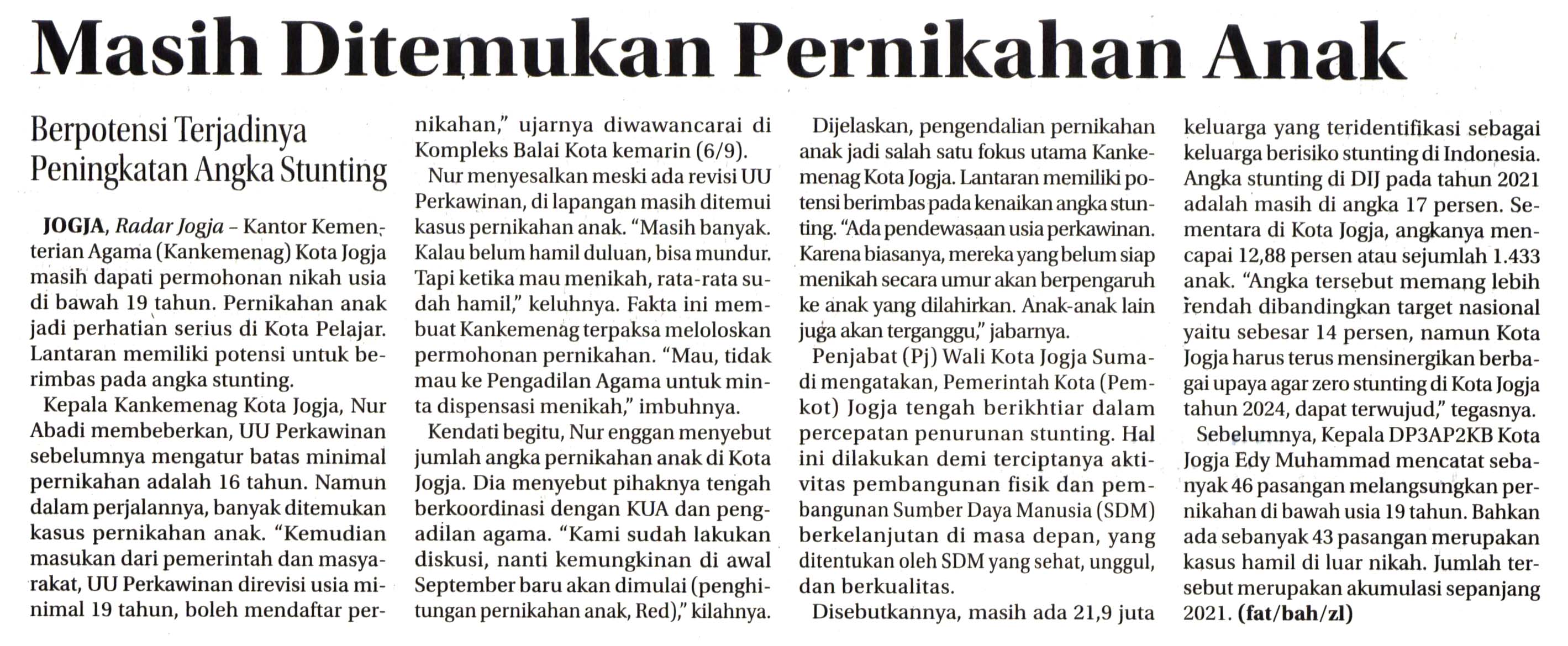 Masih Ditemukan Pernikahan Anak

Berpotensi Terjadinya Peningkatan Angka Stunting

JOGJA, Radar Jogja - Kantor Kementerian Agama (Kankemenag) Kota Jogja masih dapati permohonan nikah usia di bawah 19 tahun. Pernikahan anak jadi perhatian serius di Kota Pelajar. Lantaran memiliki potensi untuk berimbas pada angka stunting.

Kepala Kankemenag Kota Jogja, Nur Abadi membeberkan, UU Perkawinan sebelumnya mengatur batas minimal pernikahan adalah 16 tahun. Namun dalam perjalannya, banyak ditemukan kasus pernikahan anak. "Kemudian masukan dari pemerintah dan masyarakat, UU Perkawinan direvisi usia minimal 19 tahun, boleh mendaftar pernikahan," ujarnya diwawancarai di Kompleks Balai Kota kemarin (6/9).

Nur menyesalkan meski ada revisi UU Perkawinan, di lapangan masih ditemui kasus pernikahan anak. "Masih banyak. Kalau belum hamil duluan, bisa mundur. Tapi ketika mau menikah, rata-rata sudah hamil," keluhnya. Fakta ini membuat Kankemenag terpaksa meloloskan permohonan pernikahan. "Mau, tidak mau ke Pengadilan Agama untuk minta dispensasi menikah," imbuhnya.

Kendati begitu, Nur enggan menyebut jumlah angka pernikahan anak di Kota Jogja. Dia menyebut pihaknya tengah berkoordinasi dengan KUA dan pengadilan agama. "Kami sudah lakukan diskusi, nanti kemungkinan di awal September baru akan dimulai (penghitungan pernikahan anak, Red)," kilahnya.

Dijelaskan, pengendalian pernikahan anak jadi salah satu fokus utama Kankemenag Kota Jogja. Lantaran memiliki potensi berimbas pada kenaikan angka stunting. "Ada pendewasaan usia perkawinan. Karena biasanya, mereka yang belum siap menikah secara umur akan berpengaruh ke anak yang dilahirkan. Anak-anak lain juga akan terganggu," jabarnya.

Penjabat (Pj) Wali Kota Jogja Sumadi mengatakan, Pemerintah Kota (Pemkot) Jogja tengah berikhtiar dalam percepatan penurunan stunting. Hal ini dilakukan demi terciptanya aktivitas pembangunan fisik dan pembangunan Sumber Daya Manusia (SDM) berkelanjutan di masa depan, yang ditentukan oleh SDM yang sehat, unggul, dan berkualitas.

Disebutkannya, masih ada 21,9 juta keluarga yang teridentifikasi sebagai keluarga berisiko stunting di Indonesia. Angka stunting di DIJ pada tahun 2021 adalah masih di angka 17 persen. Sementara di Kota Jogja, angkanya mencapai 12,88 persen atau sejumlah 1.433 anak. "Angka tersebut memang lebih rendah dibandingkan target nasional yaitu sebesar 14 persen, namun Kota Jogja harus terus mensinergikan berbagai upaya agar zero stunting di Kota Jogja tahun 2024, dapat terwujud," tegasnya.

Sebelumnya, Kepala DP3AP2KB Kota Jogja Edy Muhammad mencatat sebanyak 46 pasangan melangsungkan pernikahan di bawah usia 19 tahun. Bahkan ada sebanyak 43 pasangan merupakan kasus hamil di luar nikah. Jumlah tersebut merupakan akumulasi sepanjang 2021. (fat/bah/zl)